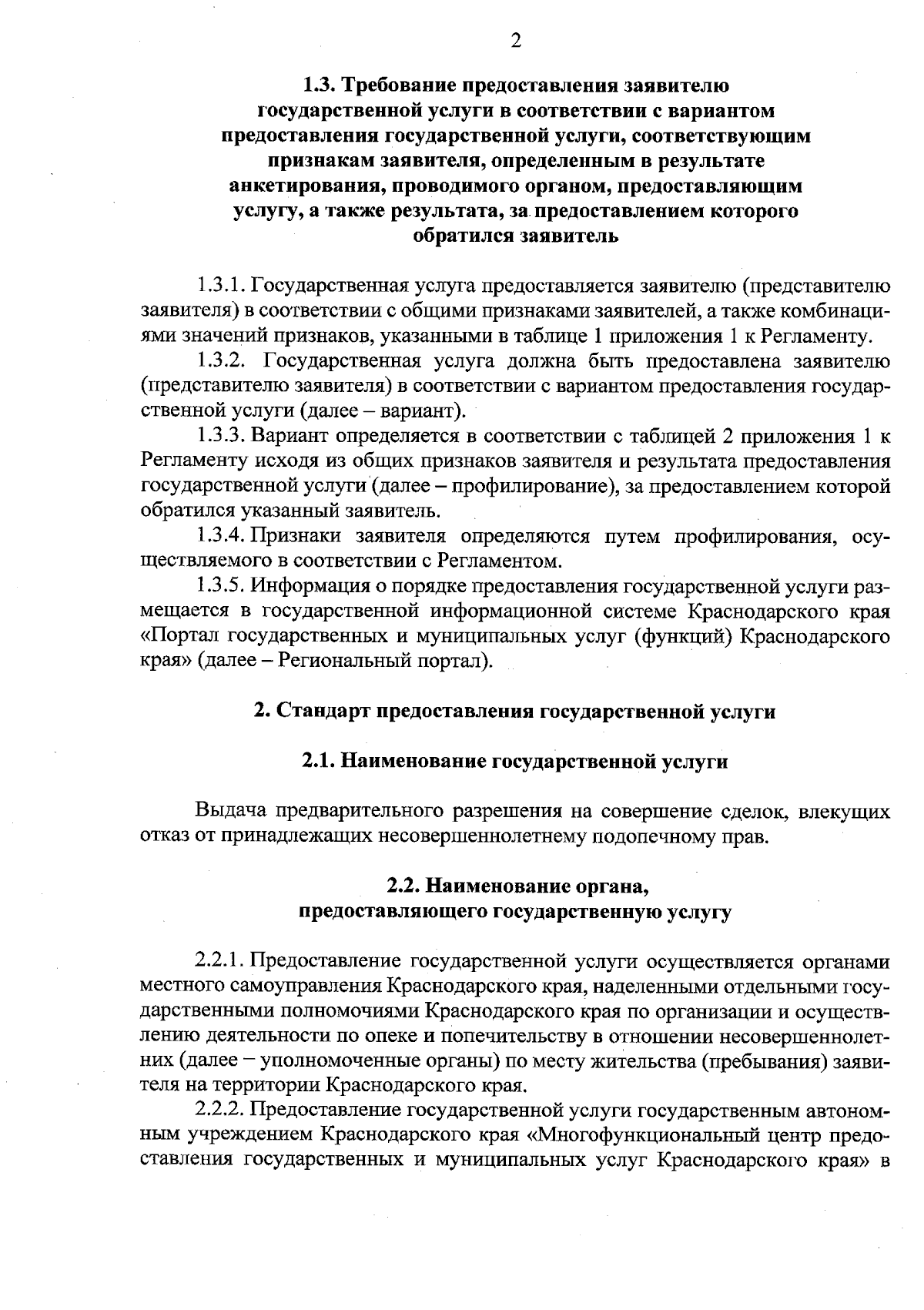 2

1.3. Требование предоставления заявителю государственной услуги в соответствии с вариантом предоставления государственной услуги, соответствующим признакам заявителя, определенным в результате анкетирования, проводимого органом, предоставляющим услугу, а также результата, за предоставлением которого обратился заявитель

1.3.1. Государственная услуга предоставляется заявителю (представителю заявителя) в соответствии с общими признаками заявителей, а также комбинациями значений признаков, указанными в таблице 1 приложения 1 к Регламенту.

1.3.2. Государственная услуга должна быть предоставлена заявителю (представителю заявителя) в соответствии с вариантом предоставления государственной услуги (далее – вариант).

1.3.3. Вариант определяется в соответствии с таблицей 2 приложения 1 к Регламенту исходя из общих признаков заявителя и результата предоставления государственной услуги (далее – профилирование), за предоставлением которой обратился указанный заявитель.

1.3.4. Признаки заявителя определяются путем профилирования, осуществляемого в соответствии с Регламентом.

1.3.5. Информация о порядке предоставления государственной услуги размещается в государственной информационной системе Краснодарского края «Портал государственных и муниципальных услуг (функций) Краснодарского края» (далее – Региональный портал).

2. Стандарт предоставления государственной услуги

2.1. Наименование государственной услуги

Выдача предварительного разрешения на совершение сделок, влекущих отказ от принадлежащих несовершеннолетнему подопечному прав.

2.2. Наименование органа, предоставляющего государственную услугу

2.2.1. Предоставление государственной услуги осуществляется органами местного самоуправления Краснодарского края, наделенными отдельными государственными полномочиями Краснодарского края по организации и осуществлению деятельности по опеке и попечительству в отношении несовершеннолетних (далее – уполномоченные органы) по месту жительства (пребывания) заявителя на территории Краснодарского края.

2.2.2. Предоставление государственной услуги государственным автономным учреждением Краснодарского края «Многофункциональный центр предоставления государственных и муниципальных услуг Краснодарского края» в